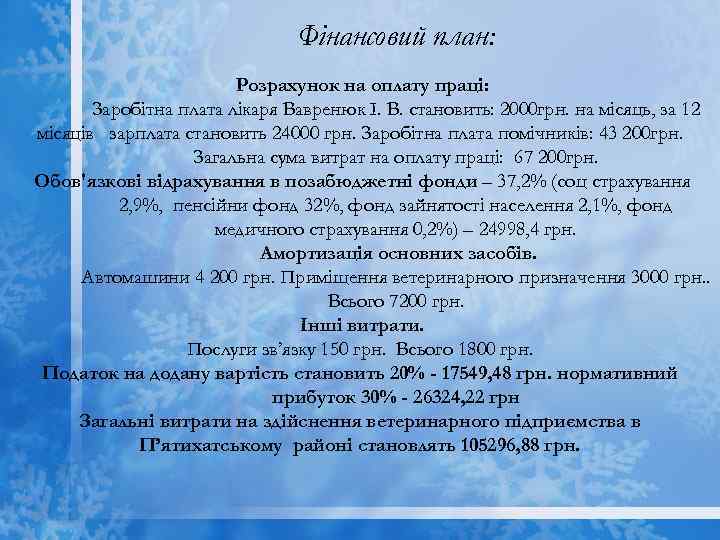 Фінансовий план:

Розрахунок на оплату праці:

Заробітна плата лікаря Вавренюк І. В. становить: 2000грн. на місяць, за 12 місяців зарплата становить 24000 грн. Заробітна плата помічників: 43 200грн.

Загальна сума витрат на оплату праці: 67 200грн.

Обов'язкові відрахування в позабюджетні фонди – 37,2% (соц страхування 2,9%, пенсійни фонд 32%, фонд зайнятості населення 2,1%, фонд медичного страхування 0,2%) – 24998,4 грн.

Амортизація основних засобів.

Автомашини 4 200 грн. Приміщення ветеринарного призначення 3000 грн.. Всього 7200 грн.

Інші витрати.

Послуги зв'язку 150 грн. Всього 1800 грн.

Податок на додану вартість становить 20% - 17549,48 грн. нормативний прибуток 30% - 26324,22 грн

Загальні витрати на здійснення ветеринарного підприємства в П'ятихатському районі становлять 105296,88 грн.